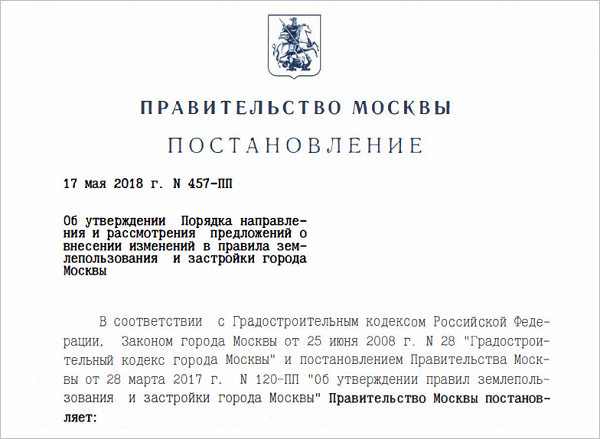 ПРАВИТЕЛЬСТВО МОСКВЫ

ПОСТАНОВЛЕНИЕ

17 мая 2018 г. N 457-ПП

Об утверждении Порядка направления и рассмотрения предложений о внесении изменений в правила землепользования и застройки города Москвы

В соответствии с Градостроительным кодексом Российской Федерации, Законом города Москвы от 25 июня 2008 г. N 28 "Градостроительный кодекс города Москвы" и постановлением Правительства Москвы от 28 марта 2017 г. N 120-ПП "Об утверждении правил землепользования и застройки города Москвы" Правительство Москвы постановляет: